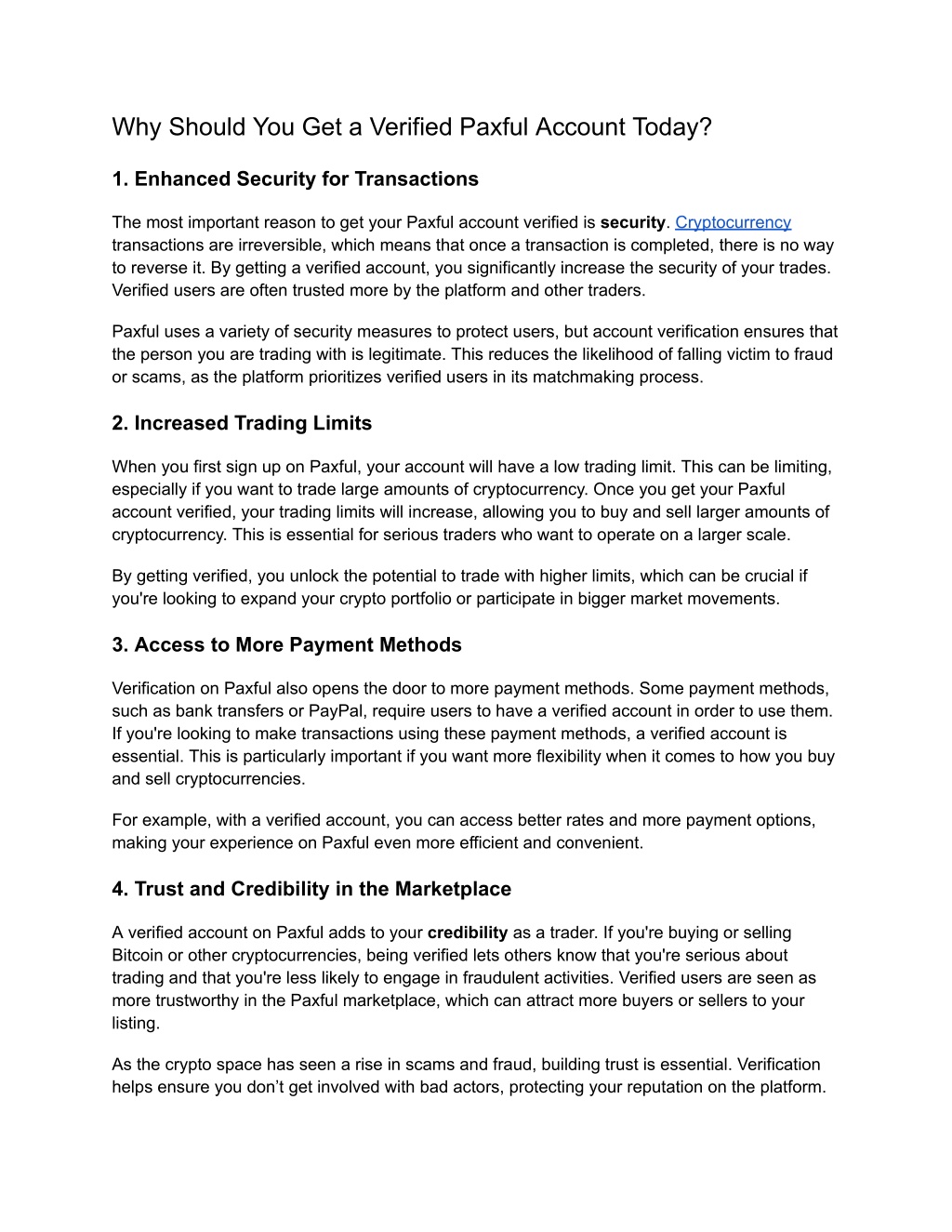 Why Should You Get a Verified Paxful Account Today?

1. Enhanced Security for Transactions

The most important reason to get your Paxful account verified is security. Cryptocurrency transactions are irreversible, which means that once a transaction is completed, there is no way to reverse it. By getting a verified account, you significantly increase the security of your trades. Verified users are often trusted more by the platform and other traders.

Paxful uses a variety of security measures to protect users, but account verification ensures that the person you are trading with is legitimate. This reduces the likelihood of falling victim to fraud or scams, as the platform prioritizes verified users in its matchmaking process.

2. Increased Trading Limits

When you first sign up on Paxful, your account will have a low trading limit. This can be limiting, especially if you want to trade large amounts of cryptocurrency. Once you get your Paxful account verified, your trading limits will increase, allowing you to buy and sell larger amounts of cryptocurrency. This is essential for serious traders who want to operate on a larger scale.

By getting verified, you unlock the potential to trade with higher limits, which can be crucial if you're looking to expand your crypto portfolio or participate in bigger market movements.

3. Access to More Payment Methods

Verification on Paxful also opens the door to more payment methods. Some payment methods, such as bank transfers or PayPal, require users to have a verified account in order to use them. If you're looking to make transactions using these payment methods, a verified account is essential. This is particularly important if you want more flexibility when it comes to how you buy and sell cryptocurrencies.

For example, with a verified account, you can access better rates and more payment options, making your experience on Paxful even more efficient and convenient.

4. Trust and Credibility in the Marketplace

A verified account on Paxful adds to your credibility as a trader. If you're buying or selling Bitcoin or other cryptocurrencies, being verified lets others know that you're serious about trading and that you're less likely to engage in fraudulent activities. Verified users are seen as more trustworthy in the Paxful marketplace, which can attract more buyers or sellers to your listing.

As the crypto space has seen a rise in scams and fraud, building trust is essential. Verification helps ensure you don't get involved with bad actors, protecting your reputation on the platform.